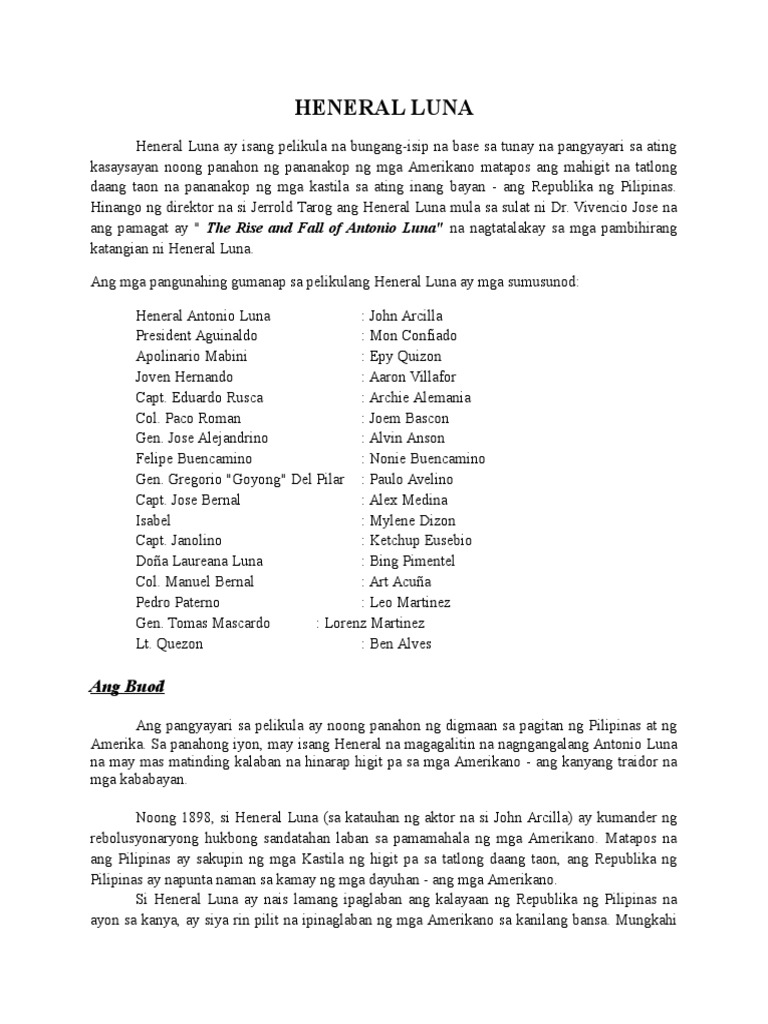 HENERAL LUNA

Heneral Luna ay isang pelikula na bungang-isip na base sa tunay na pangyayari sa ating kasaysayan noong panahon ng pananakop ng mga Amerikano matapos ang mahigit na tatlong daang taon na pananakop ng mga kastila sa ating inang bayan - ang Republika ng Pilipinas. Hinango ng direktor na si Jerrold Tarog ang Heneral Luna mula sa sulat ni Dr. Vivencio Jose na ang pamagat ay " The Rise and Fall of Antonio Luna" na nagtatalakay sa mga pambihirang katangian ni Heneral Luna.

Ang mga pangunahing gumanap sa pelikulang Heneral Luna ay mga sumusunod:

Heneral Antonio Luna : John Arcilla
President Aguinaldo : Mon Confiado
Apolinario Mabini : Epy Quizon
Joven Hernando : Aaron Villafor
Capt. Eduardo Rusca : Archie Alemania
Col. Paco Roman : Joem Bascon
Gen. Jose Alejandrino : Alvin Anson
Felipe Buencamino : Nonie Buencamino
Gen. Gregorio "Goyong" Del Pilar : Paulo Avelino
Capt. Jose Bernal : Alex Medina
Isabel : Mylene Dizon
Capt. Janolino : Ketchup Eusebio
Doña Laureana Luna : Bing Pimentel
Col. Manuel Bernal : Art Acuña
Pedro Paterno : Leo Martinez
Gen. Tomas Mascardo : Lorenz Martinez
Lt. Quezon : Ben Alves

Ang Buod

Ang pangyayari sa pelikula ay noong panahon ng digmaan sa pagitan ng Pilipinas at ng Amerika. Sa panahong iyon, may isang Heneral na magagalitin na nagngangalang Antonio Luna na may mas matinding kalaban na hinarap higit pa sa mga Amerikano - ang kanyang traidor na mga kababayan.

Noong 1898, si Heneral Luna (sa katauhan ng aktor na si John Arcilla) ay kumander ng rebolusyonaryong hukbong sandatahan laban sa pamamahala ng mga Amerikano. Matapos na ang Pilipinas ay sakupin ng mga Kastila ng higit pa sa tatlong daang taon, ang Republika ng Pilipinas ay napunta naman sa kamay ng mga dayuhan - ang mga Amerikano.

Si Heneral Luna ay nais lamang ipaglaban ang kalayaan ng Republika ng Pilipinas na ayon sa kanya, ay siya rin pilit na ipinaglaban ng mga Amerikano sa kanilang bansa. Mungkahi